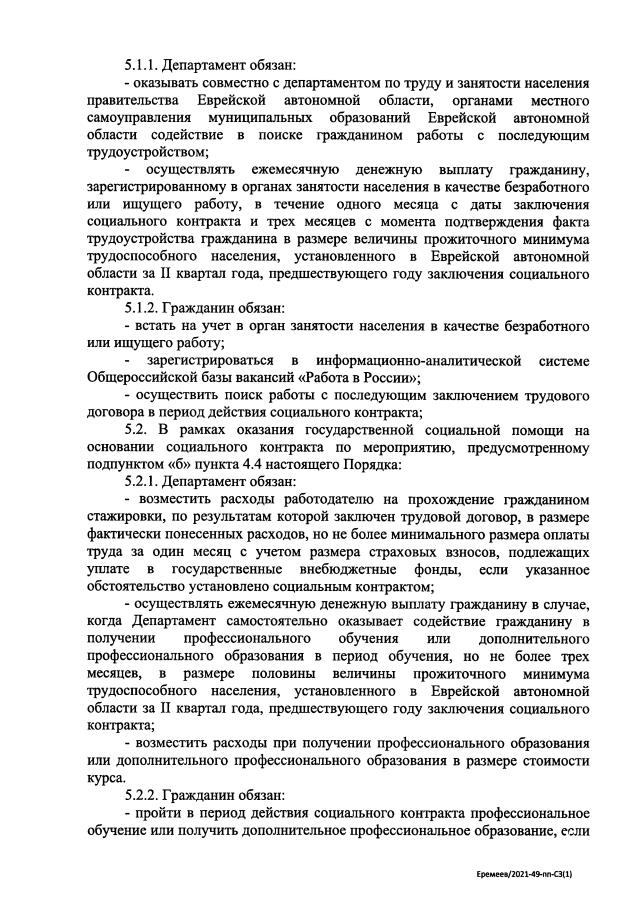 5.1.1. Департамент обязан:

- оказывать совместно с департаментом по труду и занятости населения правительства Еврейской автономной области, органами местного самоуправления муниципальных образований Еврейской автономной области содействие в поиске гражданином работы с последующим трудоустройством;

- осуществлять ежемесячную денежную выплату гражданину, зарегистрированному в органах занятости населения в качестве безработного или ищущего работу, в течение одного месяца с даты заключения социального контракта и трех месяцев с момента подтверждения факта трудоустройства гражданина в размере величины прожиточного минимума трудоспособного населения, установленного в Еврейской автономной области за II квартал года, предшествующего году заключения социального контракта.

5.1.2. Гражданин обязан:

- встать на учет в орган занятости населения в качестве безработного или ищущего работу;

- зарегистрироваться в информационно-аналитической системе Общероссийской базы вакансий «Работа в России»;

- осуществить поиск работы с последующим заключением трудового договора в период действия социального контракта;

5.2. В рамках оказания государственной социальной помощи на основании социального контракта по мероприятию, предусмотренному подпунктом «б» пункта 4.4 настоящего Порядка:

5.2.1. Департамент обязан:

- возместить расходы работодателю на прохождение гражданином стажировки, по результатам которой заключен трудовой договор, в размере фактически понесенных расходов, но не более минимального размера оплаты труда за один месяц с учетом размера страховых взносов, подлежащих уплате в государственные внебюджетные фонды, если указанное обстоятельство установлено социальным контрактом;

- осуществлять ежемесячную денежную выплату гражданину в случае, когда Департамент самостоятельно оказывает содействие гражданину в получении профессионального обучения или дополнительного профессионального образования в период обучения, но не более трех месяцев, в размере половины величины прожиточного минимума трудоспособного населения, установленного в Еврейской автономной области за II квартал года, предшествующего году заключения социального контракта;

- возместить расходы при получении профессионального образования или дополнительного профессионального образования в размере стоимости курса.

5.2.2. Гражданин обязан:

- пройти в период действия социального контракта профессиональное обучение или получить дополнительное профессиональное образование, если

Еремеев/2021-49-пп-С3(1)